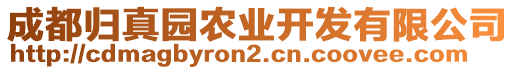 成都归真园农业开发有限公司
http://cdmagbyron2.cn.coovee.com